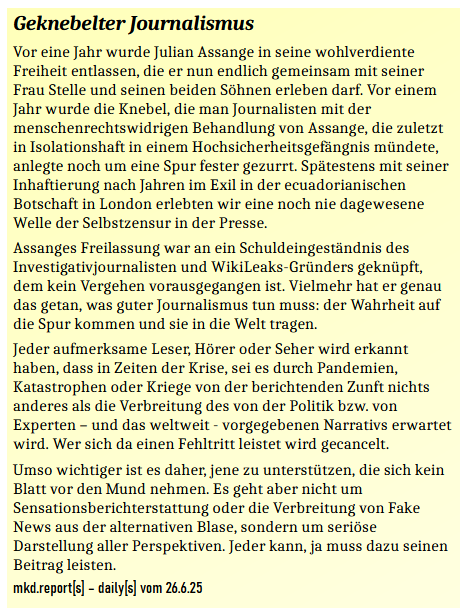 Geknebelter Journalismus

Vor eine Jahr wurde Julian Assange in seine wohlverdiente Freiheit entlassen, die er nun endlich gemeinsam mit seiner Frau Stelle und seinen beiden Söhnen erleben darf. Vor einem Jahr wurde die Knebel, die man Journalisten mit der menschenrechtswidrigen Behandlung von Assange, die zuletzt in Isolationshaft in einem Hochsicherheitsgefängnis mündete, anlegte noch um eine Spur fester gezurrt. Spätestens mit seiner Inhaftierung nach Jahren im Exil in der ecuadorianischen Botschaft in London erlebten wir eine noch nie dagewesene Welle der Selbstzensur in der Presse.

Assanges Freilassung war an ein Schuldeingeständnis des Investigativjournalisten und WikiLeaks-Gründers geknüpft, dem kein Vergehen vorausgegangen ist. Vielmehr hat er genau das getan, was guter Journalismus tun muss: der Wahrheit auf die Spur kommen und sie in die Welt tragen.

Jeder aufmerksame Leser, Hörer oder Seher wird erkannt haben, dass in Zeiten der Krise, sei es durch Pandemien, Katastrophen oder Kriege von der berichtenden Zunft nichts anderes als die Verbreitung des von der Politik bzw. von Experten – und das weltweit - vorgegebenen Narrativs erwartet wird. Wer sich da einen Fehltritt leistet wird gecancelt.

Umso wichtiger ist es daher, jene zu unterstützen, die sich kein Blatt vor den Mund nehmen. Es geht aber nicht um Sensationsberichterstattung oder die Verbreitung von Fake News aus der alternativen Blase, sondern um seriöse Darstellung aller Perspektiven. Jeder kann, ja muss dazu seinen Beitrag leisten.

mkd.report[s] – daily[s] vom 26.6.25